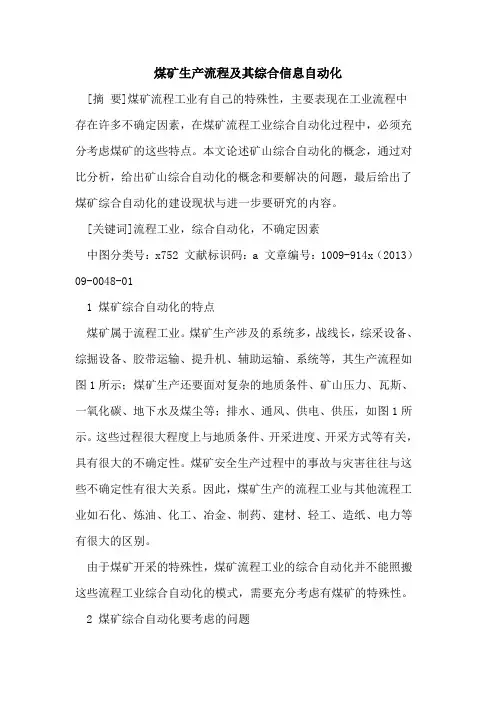 煤矿生产流程及其综合信息自动化

[摘 要]煤矿流程工业有自己的特殊性，主要表现在工业流程中存在许多不确定因素，在煤矿流程工业综合自动化过程中，必须充分考虑煤矿的这些特点。本文论述矿山综合自动化的概念，通过对比分析，给出矿山综合自动化的概念和要解决的问题，最后给出了煤矿综合自动化的建设现状与进一步要研究的内容。

[关键词]流程工业，综合自动化，不确定因素

中图分类号：x752 文献标识码：a 文章编号：1009-914x（2013）09-0048-01

1 煤矿综合自动化的特点

煤矿属于流程工业。煤矿生产涉及的系统多，战线长，综采设备、综掘设备、胶带运输、提升机、辅助运输、系统等，其生产流程如图1所示：煤矿生产还要面对复杂的地质条件、矿山压力、瓦斯、一氧化碳、地下水及煤尘等；排水、通风、供电、供压，如图1所示。这些过程很大程度上与地质条件、开采进度、开采方式等有关，具有很大的不确定性。煤矿安全生产过程中的事故与灾害往往与这些不确定性有很大关系。因此，煤矿生产的流程工业与其他流程工业如石化、炼油、化工、冶金、制药、建材、轻工、造纸、电力等有很大的区别。

由于煤矿开采的特殊性，煤矿流程工业的综合自动化并不能照搬这些流程工业综合自动化的模式，需要充分考虑有煤矿的特殊性。

2 煤矿综合自动化要考虑的问题